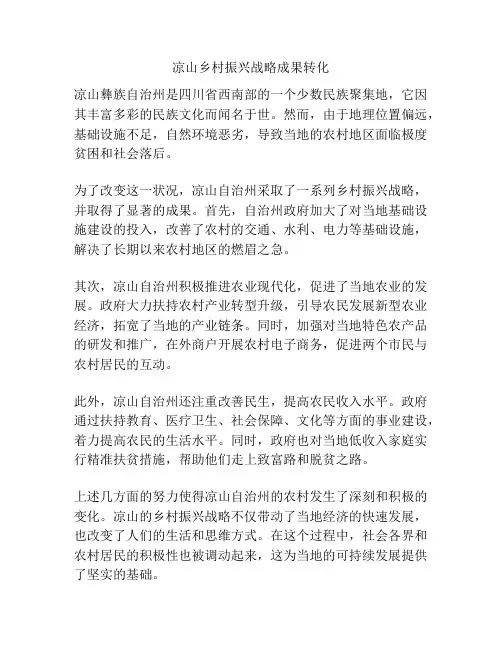 凉山乡村振兴战略成果转化

凉山彝族自治州是四川省西南部的一个少数民族聚集地，它因其丰富多彩的民族文化而闻名于世。然而，由于地理位置偏远，基础设施不足，自然环境恶劣，导致当地的农村地区面临极度贫困和社会落后。

为了改变这一状况，凉山自治州采取了一系列乡村振兴战略，并取得了显著的成果。首先，自治州政府加大了对当地基础设施建设的投入，改善了农村的交通、水利、电力等基础设施，解决了长期以来农村地区的燃眉之急。

其次，凉山自治州积极推进农业现代化，促进了当地农业的发展。政府大力扶持农村产业转型升级，引导农民发展新型农业经济，拓宽了当地的产业链条。同时，加强对当地特色农产品的研发和推广，在外商户开展农村电子商务，促进两个市民与农村居民的互动。

此外，凉山自治州还注重改善民生，提高农民收入水平。政府通过扶持教育、医疗卫生、社会保障、文化等方面的事业建设，着力提高农民的生活水平。同时，政府也对当地低收入家庭实行精准扶贫措施，帮助他们走上致富路和脱贫之路。

上述几方面的努力使得凉山自治州的农村发生了深刻和积极的变化。凉山的乡村振兴战略不仅带动了当地经济的快速发展，也改变了人们的生活和思维方式。在这个过程中，社会各界和农村居民的积极性也被调动起来，这为当地的可持续发展提供了坚实的基础。